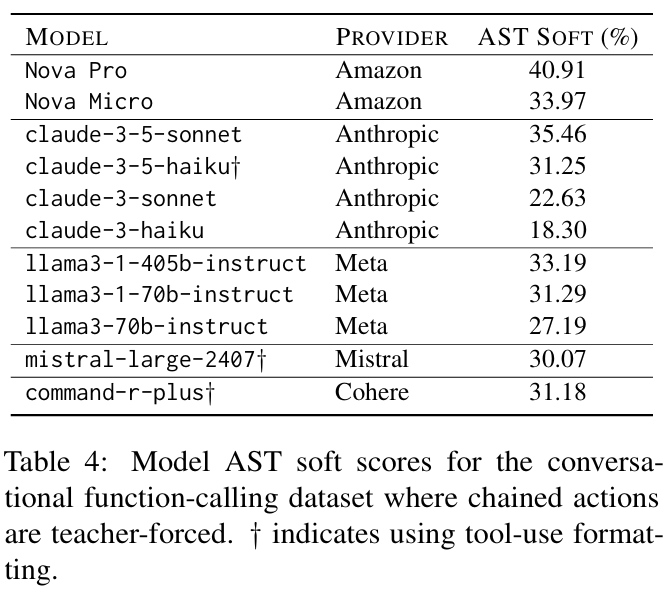 | MODEL | PROVIDER | AST SOFT (%) |
|---|---|---|
| Nova Pro | Amazon | 40.91 |
| Nova Micro | Amazon | 33.97 |
| claude-3-5-sonnet | Anthropic | 35.46 |
| claude-3-5-haiku† | Anthropic | 31.25 |
| claude-3-sonnet | Anthropic | 22.63 |
| claude-3-haiku | Anthropic | 18.30 |
| llama3-1-405b-instruct | Meta | 33.19 |
| llama3-1-70b-instruct | Meta | 31.29 |
| llama3-70b-instruct | Meta | 27.19 |
| mistral-large-2407† | Mistral | 30.07 |
| command-r-plus† | Cohere | 31.18 |

Table 4: Model AST soft scores for the conversational function-calling dataset where chained actions are teacher-forced. † indicates using tool-use formatting.